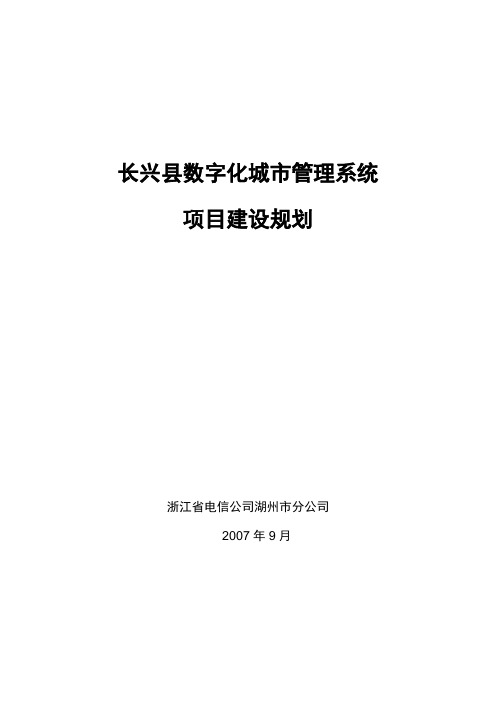 长兴县数字化城市管理系统

项目建设规划

浙江省电信公司湖州市分公司

2007 年 9 月